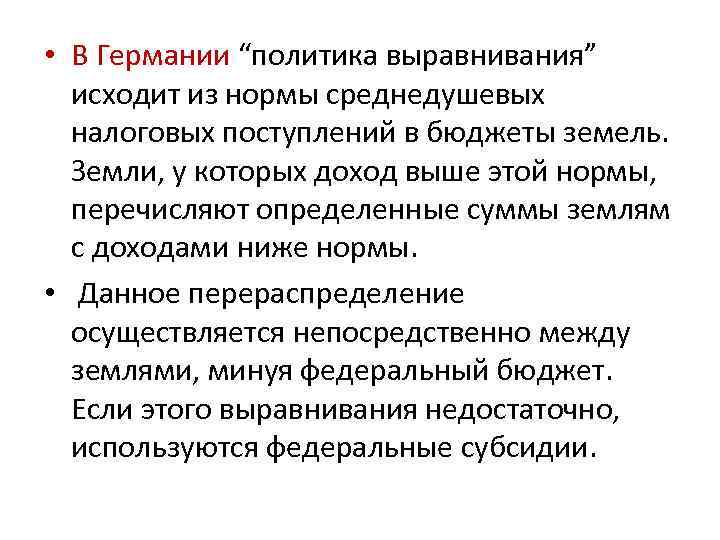 • В Германии “политика выравнивания” исходит из нормы среднедушевых налоговых поступлений в бюджеты земель. Земли, у которых доход выше этой нормы, перечисляют определенные суммы землям с доходами ниже нормы.

• Данное перераспределение осуществляется непосредственно между землями, минуя федеральный бюджет. Если этого выравнивания недостаточно, используются федеральные субсидии.